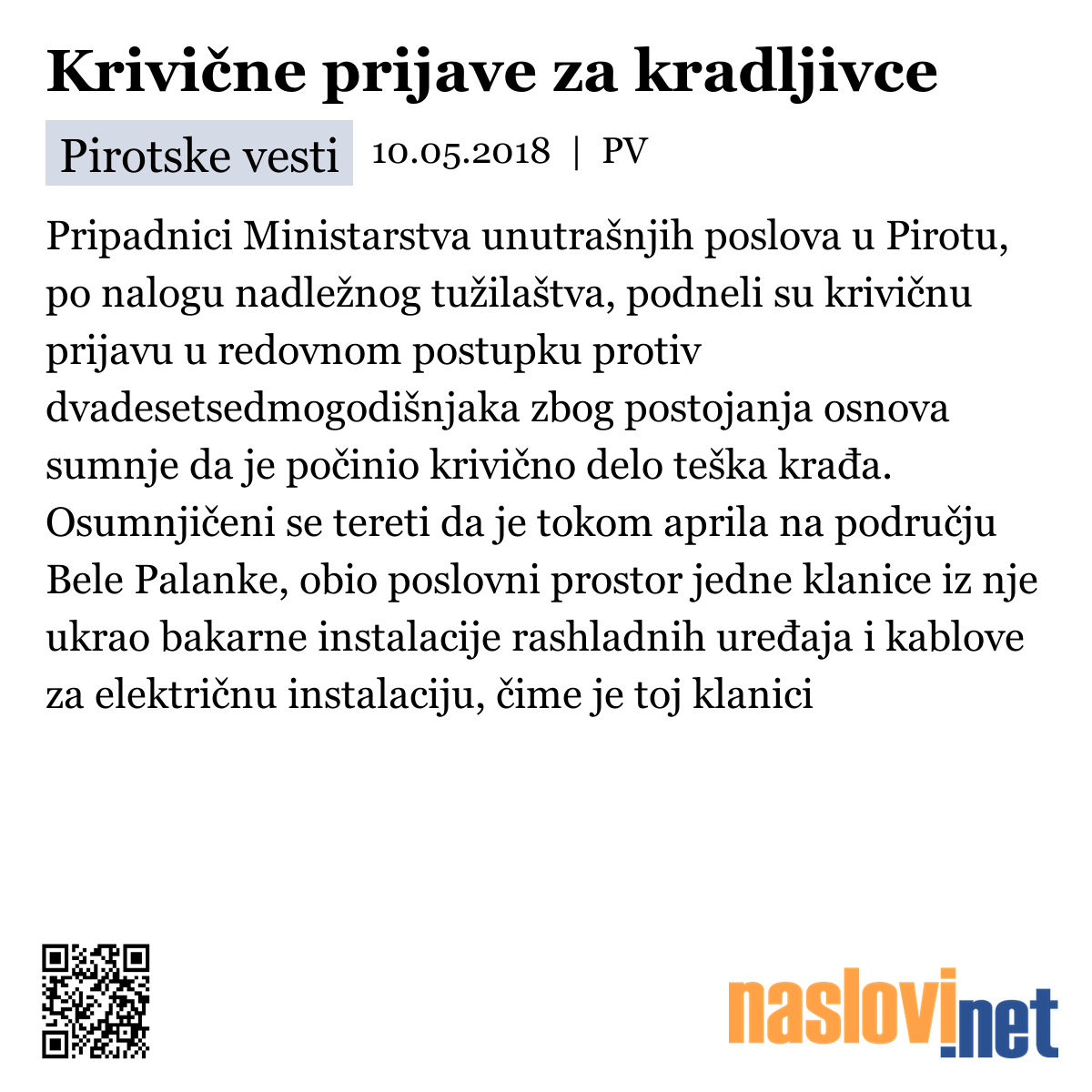 Krivične prijave za kradljivce

Pirotske vesti 10.05.2018 | PV

Pripadnici Ministarstva unutrašnjih poslova u Pirotu, po nalogu nadležnog tužilaštva, podneli su krivičnu prijavu u redovnom postupku protiv dvadesetsedmogodišnjaka zbog postojanja osnova sumnje da je počinio krivično delo teška krađa. Osumnjičeni se tereti da je tokom aprila na području Bele Palanke, obio poslovni prostor jedne klanice iz nje ukrao bakarne instalacije rashladnih uređaja i kablove za električnu instalaciju, čime je toj klanici

naslovi.net